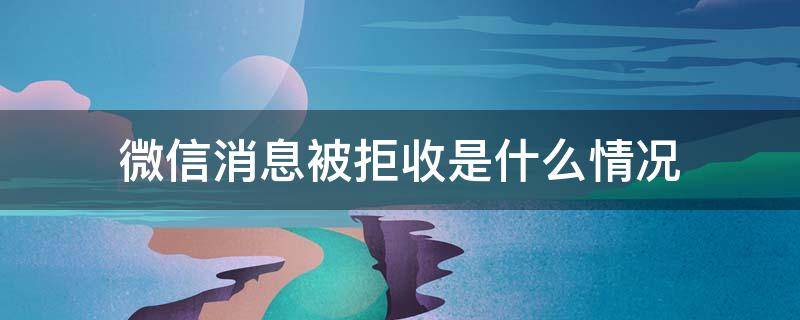 微信消息被拒收是什么情况